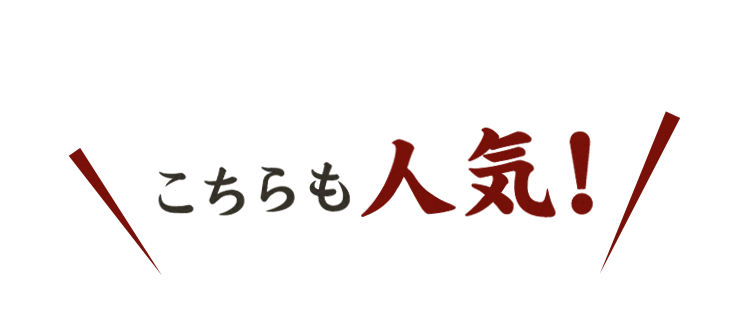 こちらも人気!